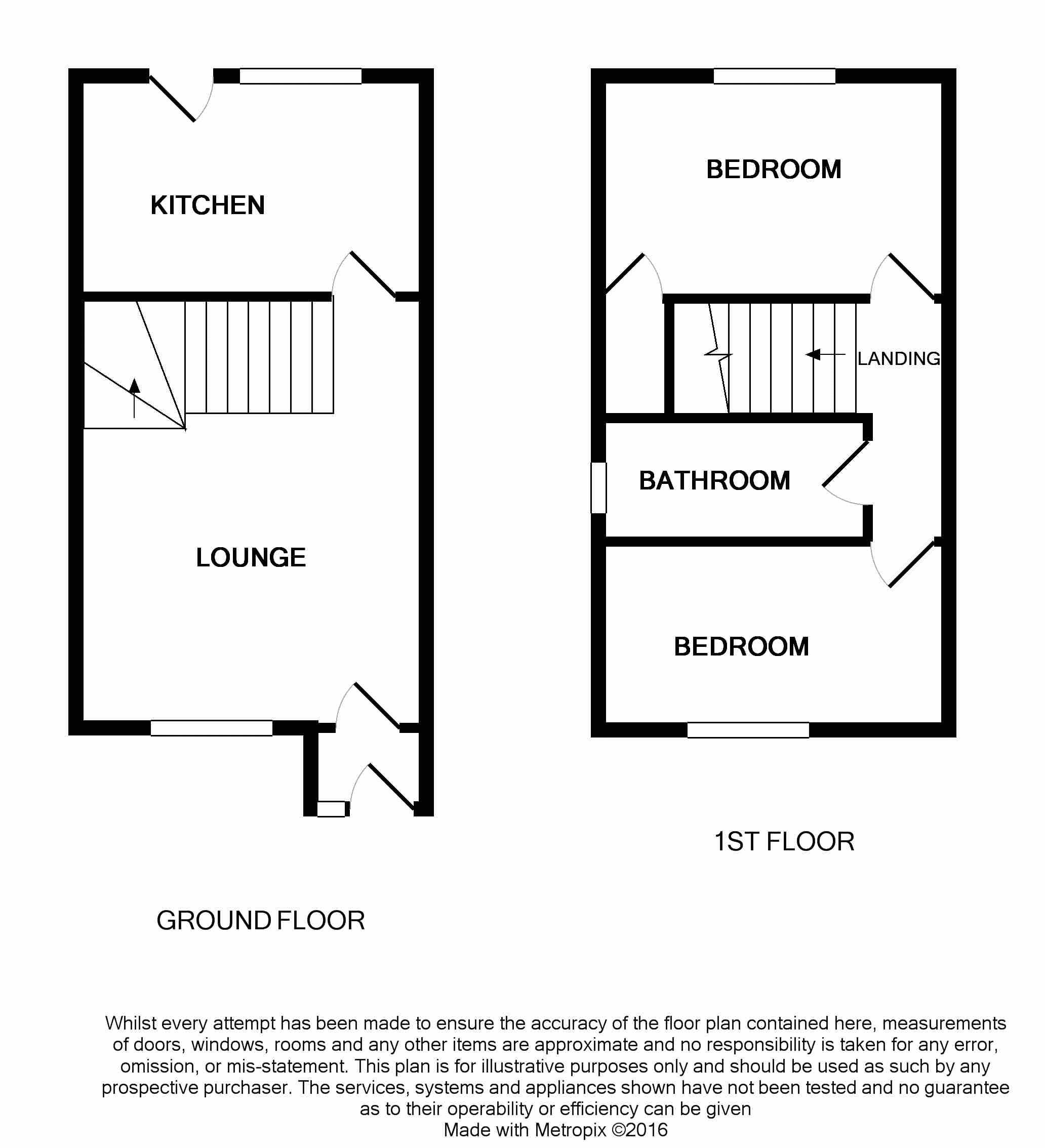 KITCHEN

LOUNGE

GROUND FLOOR

BEDROOM

LANDING

BATHROOM

BEDROOM

1ST FLOOR

Whilst every attempt has been made to ensure the accuracy of the floor plan contained here, measurements of doors, windows, rooms and any other items are approximate and no responsibility is taken for any error, omission, or mis-statement. This plan is for illustrative purposes only and should be used as such by any prospective purchaser. The services, systems and appliances shown have not been tested and no guarantee as to their operability or efficiency can be given
Made with Metropix ©2016